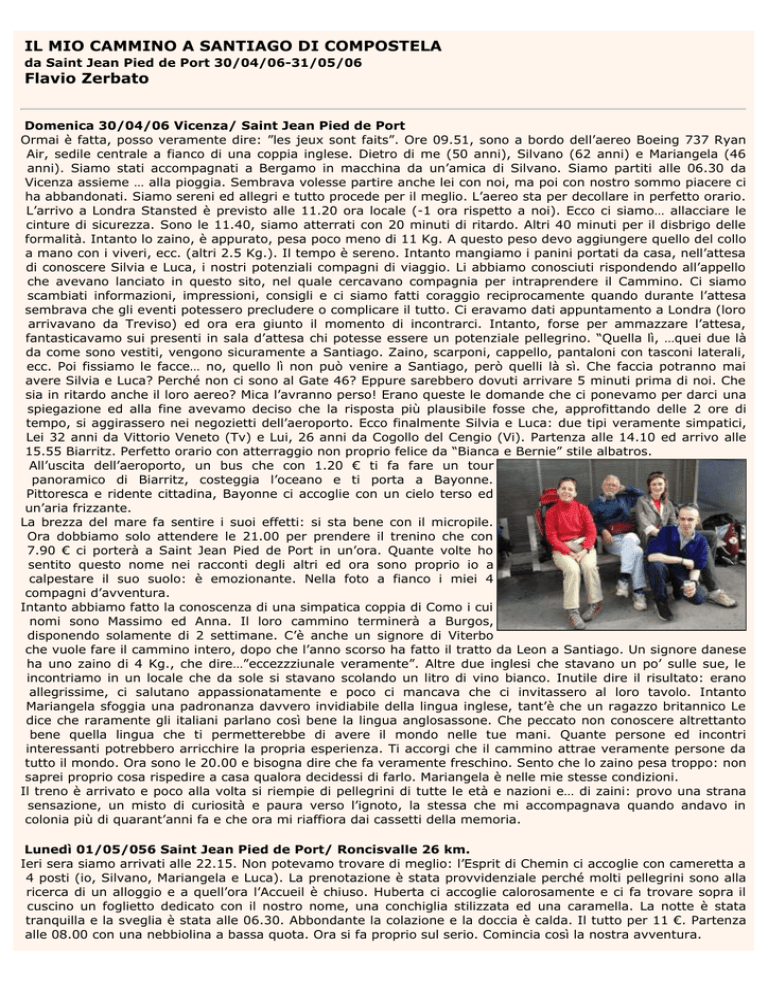 IL MIO CAMMINO A SANTIAGO DI COMPOSTELA
da Saint Jean Pied de Port 30/04/06-31/05/06
Flavio Zerbato

Domenica 30/04/06 Vicenza/ Saint Jean Pied de Port
Ormai è fatta, posso veramente dire: "les jeux sont faits". Ore 09.51, sono a bordo dell'aereo Boeing 737 Ryan Air, sedile centrale a fianco di una coppia inglese. Dietro di me (50 anni), Silvano (62 anni) e Mariangela (46 anni). Siamo stati accompagnati a Bergamo in macchina da un'amica di Silvano. Siamo partiti alle 06.30 da Vicenza assieme … alla pioggia. Sembrava volesse partire anche lei con noi, ma poi con nostro sommo piacere ci ha abbandonati. Siamo sereni ed allegri e tutto procede per il meglio. L'aereo sta per decollare in perfetto orario. L'arrivo a Londra Stansted è previsto alle 11.20 ora locale (-1 ora rispetto a noi). Ecco ci siamo… allacciare le cinture di sicurezza. Sono le 11.40, siamo atterrati con 20 minuti di ritardo. Altri 40 minuti per il disbrigo delle formalità. Intanto lo zaino, è appurato, pesa poco meno di 11 Kg. A questo peso devo aggiungere quello del collo a mano con i viveri, ecc. (altri 2.5 Kg.). Il tempo è sereno. Intanto mangiamo i panini portati da casa, nell'attesa di conoscere Silvia e Luca, i nostri potenziali compagni di viaggio. Li abbiamo conosciuti rispondendo all'appello che avevano lanciato in questo sito, nel quale cercavano compagnia per intraprendere il Cammino. Ci siamo scambiati informazioni, impressioni, consigli e ci siamo fatti coraggio reciprocamente quando durante l'attesa sembrava che gli eventi potessero precludere o complicare il tutto. Ci eravamo dati appuntamento a Londra (loro arrivavano da Treviso) ed ora era giunto il momento di incontrarci. Intanto, forse per ammazzare l'attesa, fantasticavamo sui presenti in sala d'attesa chi potesse essere un potenziale pellegrino. "Quella lì, …quei due là da come sono vestiti, vengono sicuramente a Santiago. Zaino, scarponi, cappello, pantaloni con tasconi laterali, ecc. Poi fissiamo le facce… no, quello lì non può venire a Santiago, però quelli là sì. Che faccia potranno mai avere Silvia e Luca? Perché non ci sono al Gate 46? Eppure sarebbero dovuti arrivare 5 minuti prima di noi. Che sia in ritardo anche il loro aereo? Mica l'avranno perso! Erano queste le domande che ci ponevamo per darci una spiegazione ed alla fine avevamo deciso che la risposta più plausibile fosse che, approfittando delle 2 ore di tempo, si aggirassero nei negozietti dell'aeroporto. Ecco finalmente Silvia e Luca: due tipi veramente simpatici, Lei 32 anni da Vittorio Veneto (Tv) e Lui, 26 anni da Cogollo del Cengio (Vi). Partenza alle 14.10 ed arrivo alle 15.55 Biarritz. Perfetto orario con atterraggio non proprio felice da "Bianca e Bernie" stile albatros.
All'uscita dell'aeroporto, un bus che con 1.20 € ti fa fare un tour panoramico di Biarritz, costeggia l'oceano e ti porta a Bayonne. Pittoresca e ridente cittadina, Bayonne ci accoglie con un cielo terso ed un'aria frizzante.
La brezza del mare fa sentire i suoi effetti: si sta bene con il micropile. Ora dobbiamo solo attendere le 21.00 per prendere il trenino che con 7.90 € ci porterà a Saint Jean Pied de Port in un'ora. Quante volte ho sentito questo nome nei racconti degli altri ed ora sono proprio io a calpestare il suo suolo: è emozionante. Nella foto a fianco i miei 4 compagni d'avventura.
Intanto abbiamo fatto la conoscenza di una simpatica coppia di Como i cui nomi sono Massimo ed Anna. Il loro cammino terminerà a Burgos, disponendo solamente di 2 settimane. C'è anche un signore di Viterbo che vuole fare il cammino intero, dopo che l'anno scorso ha fatto il tratto da Leon a Santiago. Un signore danese ha uno zaino di 4 Kg., che dire…"eccezzziunale veramente". Altre due inglesi che stavano un po' sulle sue, le incontriamo in un locale che da sole si stavano scolando un litro di vino bianco. Inutile dire il risultato: erano allegrissime, ci salutano appassionatamente e poco ci mancava che ci invitassero al loro tavolo. Intanto Mariangela sfoggia una padronanza davvero invidiabile della lingua inglese, tant'è che un ragazzo britannico Le dice che raramente gli italiani parlano così bene la lingua anglosassone. Che peccato non conoscere altrettanto bene quella lingua che ti permetterebbe di avere il mondo nelle tue mani. Quante persone ed incontri interessanti potrebbero arricchire la propria esperienza. Ti accorgi che il cammino attrae veramente persone da tutto il mondo. Ora sono le 20.00 e bisogna dire che fa veramente freschino. Sento che lo zaino pesa troppo: non saprei proprio cosa rispedire a casa qualora decidessi di farlo. Mariangela è nelle mie stesse condizioni.
Il treno è arrivato e poco alla volta si riempie di pellegrini di tutte le età e nazioni e… di zaini: provo una strana sensazione, un misto di curiosità e paura verso l'ignoto, la stessa che mi accompagnava quando andavo in colonia più di quarant'anni fa e che ora mi riaffiora dai cassetti della memoria.

Lunedì 01/05/056 Saint Jean Pied de Port/ Roncisvalle 26 km.
Ieri sera siamo arrivati alle 22.15. Non potevamo trovare di meglio: l'Esprit di Chemin ci accoglie con cameretta a 4 posti (io, Silvano, Mariangela e Luca). La prenotazione è stata provvidenziale perché molti pellegrini sono alla ricerca di un alloggio e a quell'ora l'Accueil è chiuso. Huberta ci accoglie calorosamente e ci fa trovare sopra il cuscino un foglietto dedicato con il nostro nome, una conchiglia stilizzata ed una caramella. La notte è stata tranquilla e la sveglia è stata alle 06.30. Abbondante la colazione e la doccia è calda. Il tutto per 11 €. Partenza alle 08.00 con una nebbiolina a bassa quota. Ora si fa proprio sul serio. Comincia così la nostra avventura.